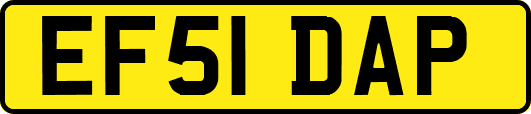 EF51 DAP